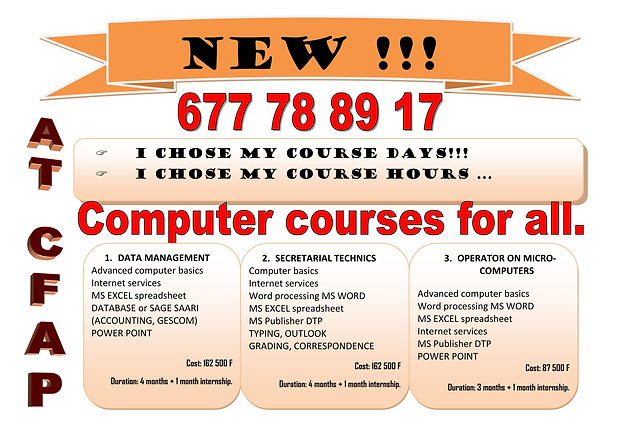 NEW !!!

677 78 89 17

AT CFAP

I CHOSE MY COURSE DAYS!!!
I CHOSE MY COURSE HOURS ...

Computer courses for all.

1. DATA MANAGEMENT
Advanced computer basics
Internet services
MS EXCEL spreadsheet
DATABASE or SAGE SAARI (ACCOUNTING, GESCOM)
POWER POINT

Cost: 162 500 F

Duration: 4 months + 1 month internship.

2. SECRETARIAL TECHNICS
Computer basics
Internet services
Word processing MS WORD
MS EXCEL spreadsheet
MS Publisher DTP
TYPING, OUTLOOK
GRADING, CORRESPONDENCE

Cost: 162 500 F

Duration: 4 months + 1 month internship.

3. OPERATOR ON MICRO-COMPUTERS
Advanced computer basics
Word processing MS WORD
MS EXCEL spreadsheet
Internet services
MS Publisher DTP
POWER POINT

Cost: 87 500 F

Duration: 3 months + 1 month internship.